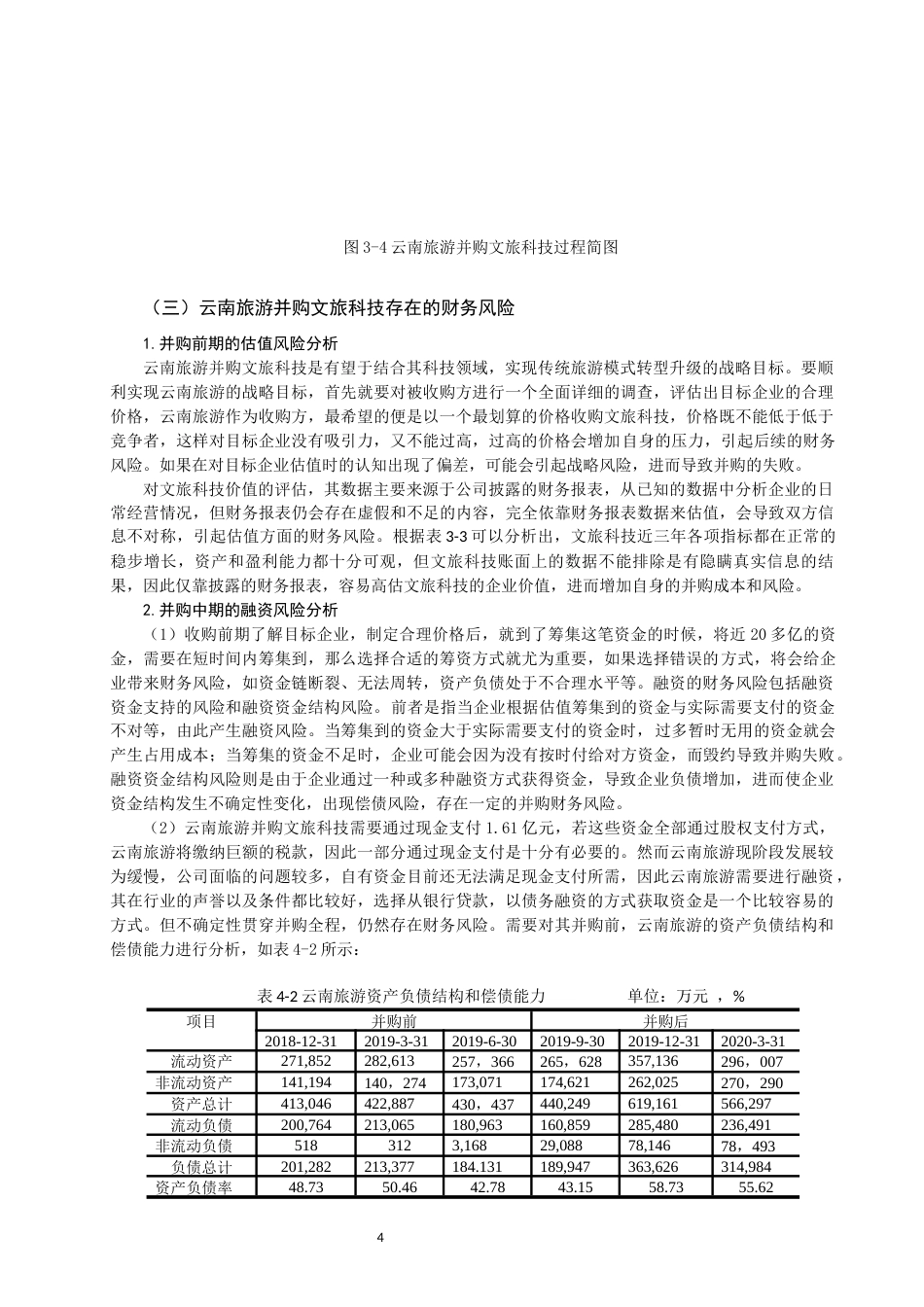 图 3-4 云南旅游并购文旅科技过程简图

（三）云南旅游并购文旅科技存在的财务风险

1. 并购前期的估值风险分析

云南旅游并购文旅科技是有望于结合其科技领域，实现传统旅游模式转型升级的战略目标。要顺利实现云南旅游的战略目标，首先就要对被收购方进行一个全面详细的调查，评估出目标企业的合理价格，云南旅游作为收购方，最希望的便是以一个最划算的价格收购文旅科技，价格既不能低于低于竞争者，这样对目标企业没有吸引力，又不能过高，过高的价格会增加自身的压力，引起后续的财务风险。如果在对目标企业估值时的认知出现了偏差，可能会引起战略风险，进而导致并购的失败。

对文旅科技价值的评估，其数据主要来源于公司披露的财务报表，从已知的数据中分析企业的日常经营情况，但财务报表仍会存在虚假和不足的内容，完全依靠财务报表数据来估值，会导致双方信息不对称，引起估值方面的财务风险。根据表 3-3 可以分析出，文旅科技近三年各项指标都在正常的稳步增长，资产和盈利能力都十分可观，但文旅科技账面上的数据不能排除是有隐瞒真实信息的结果，因此仅靠披露的财务报表，容易高估文旅科技的企业价值，进而增加自身的并购成本和风险。

2. 并购中期的融资风险分析

（1）收购前期了解目标企业，制定合理价格后，就到了筹集这笔资金的时候，将近 20 多亿的资金，需要在短时间内筹集到，那么选择合适的筹资方式就尤为重要，如果选择错误的方式，将会给企业带来财务风险，如资金链断裂、无法周转，资产负债处于不合理水平等。融资的财务风险包括融资资金支持的风险和融资资金结构风险。前者是指当企业根据估值筹集到的资金与实际需要支付的资金不对等，由此产生融资风险。当筹集到的资金大于实际需要支付的资金时，过多暂时无用的资金就会产生占用成本；当筹集的资金不足时，企业可能会因为没有按时付给对方资金，而毁约导致并购失败。融资资金结构风险则是由于企业通过一种或多种融资方式获得资金，导致企业负债增加，进而使企业资金结构发生不确定性变化，出现偿债风险，存在一定的并购财务风险。

（2）云南旅游并购文旅科技需要通过现金支付 1.61 亿元，若这些资金全部通过股权支付方式，云南旅游将缴纳巨额的税款，因此一部分通过现金支付是十分有必要的。然而云南旅游现阶段发展较为缓慢，公司面临的问题较多，自有资金目前还无法满足现金支付所需，因此云南旅游需要进行融资，其在行业的声誉以及条件都比较好，选择从银行贷款，以债务融资的方式获取资金是一个比较容易的方式。但不确定性贯穿并购全程，仍然存在财务风险。需要对其并购前，云南旅游的资产负债结构和偿债能力进行分析，如表 4-2 所示：

表 4-2 云南旅游资产负债结构和偿债能力 单位：万元 ，%

| 项目 | 并购前 | | | 并购后 | | |
|---|---|---|---|---|---|---|
| | 2018-12-31 | 2019-3-31 | 2019-6-30 | 2019-9-30 | 2019-12-31 | 2020-3-31 |
| 流动资产 | 271,852 | 282,613 | 257，366 | 265，628 | 357,136 | 296，007 |
| 非流动资产 | 141,194 | 140，274 | 173,071 | 174,621 | 262,025 | 270，290 |
| 资产总计 | 413,046 | 422,887 | 430，437 | 440,249 | 619,161 | 566,297 |
| 流动负债 | 200,764 | 213,065 | 180,963 | 160,859 | 285,480 | 236,491 |
| 非流动负债 | 518 | 312 | 3,168 | 29,088 | 78,146 | 78，493 |
| 负债总计 | 201,282 | 213,377 | 184.131 | 189,947 | 363,626 | 314,984 |
| 资产负债率 | 48.73 | 50.46 | 42.78 | 43.15 | 58.73 | 55.62 |

4